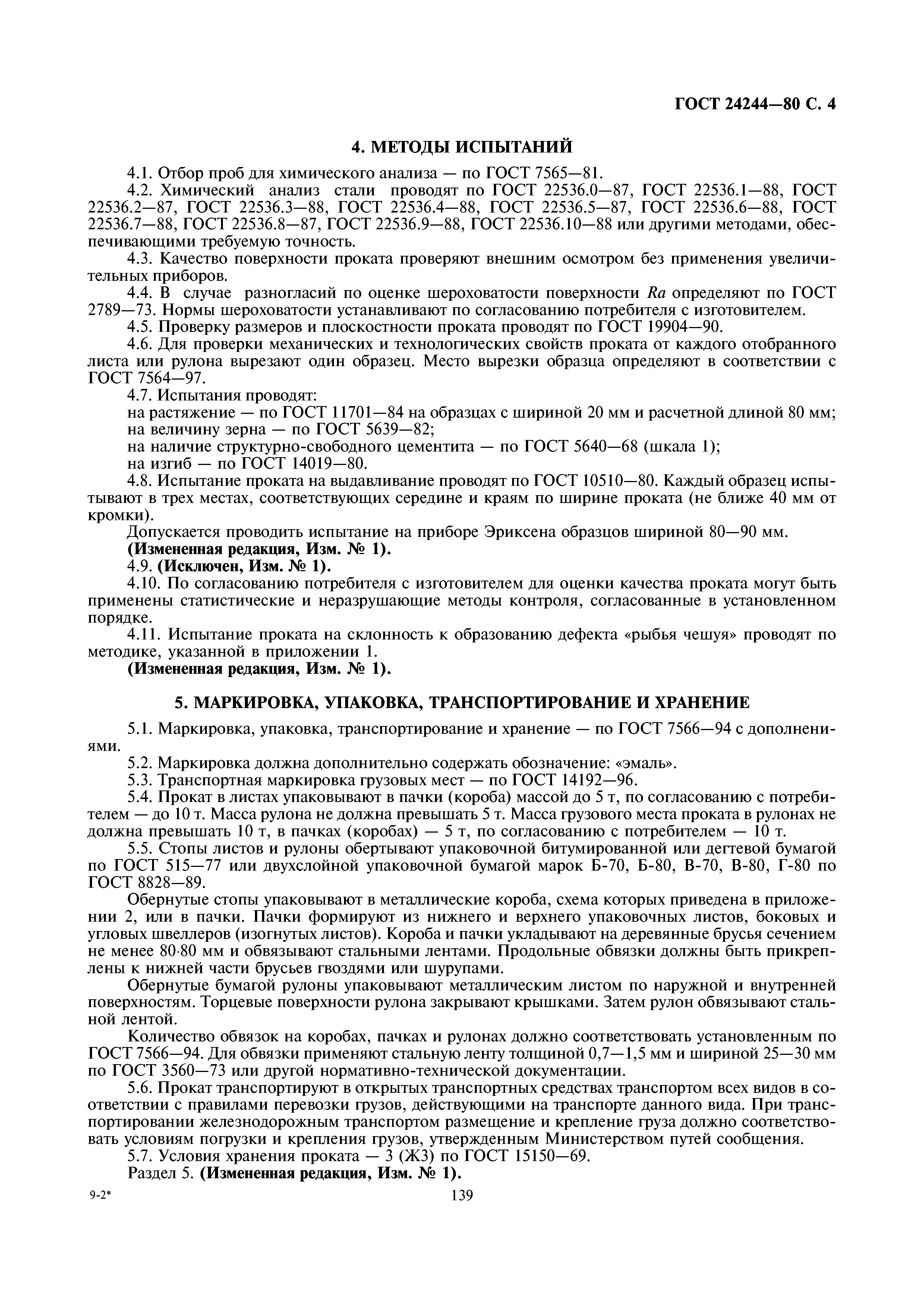 ГОСТ 24244—80 С. 4

4. МЕТОДЫ ИСПЫТАНИЙ

4.1. Отбор проб для химического анализа — по ГОСТ 7565—81.

4.2. Химический анализ стали проводят по ГОСТ 22536.0—87, ГОСТ 22536.1—88, ГОСТ 22536.2—87, ГОСТ 22536.3—88, ГОСТ 22536.4—88, ГОСТ 22536.5—87, ГОСТ 22536.6—88, ГОСТ 22536.7—88, ГОСТ 22536.8—87, ГОСТ 22536.9—88, ГОСТ 22536.10—88 или другими методами, обеспечивающими требуемую точность.

4.3. Качество поверхности проката проверяют внешним осмотром без применения увеличительных приборов.

4.4. В случае разногласий по оценке шероховатости поверхности $Ra$ определяют по ГОСТ 2789—73. Нормы шероховатости устанавливают по согласованию потребителя с изготовителем.

4.5. Проверку размеров и плоскостности проката проводят по ГОСТ 19904—90.

4.6. Для проверки механических и технологических свойств проката от каждого отобранного листа или рулона вырезают один образец. Место вырезки образца определяют в соответствии с ГОСТ 7564—97.

4.7. Испытания проводят:

на растяжение — по ГОСТ 11701—84 на образцах с шириной 20 мм и расчетной длиной 80 мм;

на величину зерна — по ГОСТ 5639—82;

на наличие структурно-свободного цементита — по ГОСТ 5640—68 (шкала 1);

на изгиб — по ГОСТ 14019—80.

4.8. Испытание проката на выдавливание проводят по ГОСТ 10510—80. Каждый образец испытывают в трех местах, соответствующих середине и краям по ширине проката (не ближе 40 мм от кромки).

Допускается проводить испытание на приборе Эриксена образцов шириной 80—90 мм.

(Измененная редакция, Изм. № 1).

4.9. (Исключен, Изм. № 1).

4.10. По согласованию потребителя с изготовителем для оценки качества проката могут быть применены статистические и неразрушающие методы контроля, согласованные в установленном порядке.

4.11. Испытание проката на склонность к образованию дефекта «рыбья чешуя» проводят по методике, указанной в приложении 1.

(Измененная редакция, Изм. № 1).

5. МАРКИРОВКА, УПАКОВКА, ТРАНСПОРТИРОВАНИЕ И ХРАНЕНИЕ

5.1. Маркировка, упаковка, транспортирование и хранение — по ГОСТ 7566—94 с дополнениями.

5.2. Маркировка должна дополнительно содержать обозначение: «эмаль».

5.3. Транспортная маркировка грузовых мест — по ГОСТ 14192—96.

5.4. Прокат в листах упаковывают в пачки (короба) массой до 5 т, по согласованию с потребителем — до 10 т. Масса рулона не должна превышать 5 т. Масса грузового места проката в рулонах не должна превышать 10 т, в пачках (коробах) — 5 т, по согласованию с потребителем — 10 т.

5.5. Стопы листов и рулоны обертывают упаковочной битумированной или дегтевой бумагой по ГОСТ 515—77 или двухслойной упаковочной бумагой марок Б-70, Б-80, В-70, В-80, Г-80 по ГОСТ 8828—89.

Обернутые стопы упаковывают в металлические короба, схема которых приведена в приложении 2, или в пачки. Пачки формируют из нижнего и верхнего упаковочных листов, боковых и угловых швеллеров (изогнутых листов). Короба и пачки укладывают на деревянные брусья сечением не менее 80·80 мм и обвязывают стальными лентами. Продольные обвязки должны быть прикреплены к нижней части брусьев гвоздями или шурупами.

Обернутые бумагой рулоны упаковывают металлическим листом по наружной и внутренней поверхностям. Торцевые поверхности рулона закрывают крышками. Затем рулон обвязывают стальной лентой.

Количество обвязок на коробах, пачках и рулонах должно соответствовать установленным по ГОСТ 7566—94. Для обвязки применяют стальную ленту толщиной 0,7—1,5 мм и шириной 25—30 мм по ГОСТ 3560—73 или другой нормативно-технической документации.

5.6. Прокат транспортируют в открытых транспортных средствах транспортом всех видов в соответствии с правилами перевозки грузов, действующими на транспорте данного вида. При транспортировании железнодорожным транспортом размещение и крепление груза должно соответствовать условиям погрузки и крепления грузов, утвержденным Министерством путей сообщения.

5.7. Условия хранения проката — 3 (Ж3) по ГОСТ 15150—69.

Раздел 5. (Измененная редакция, Изм. № 1).

9-2*

139